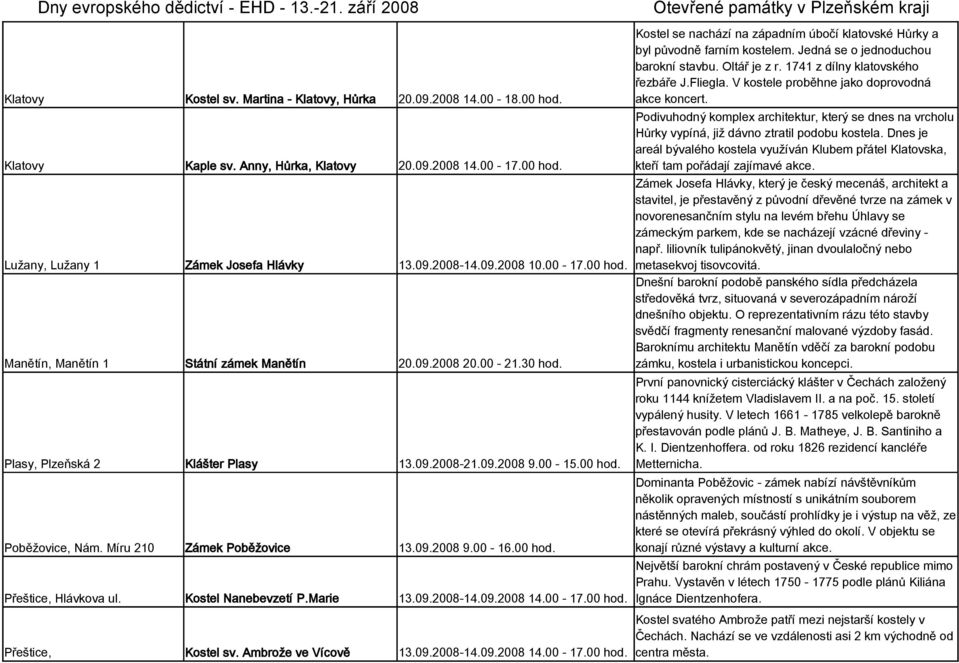 Dny evropského dědictví - EHD - 13.-21. září 2008

Otevřené památky v Plzeňském kraji

| | | | |
|---|---|---|---|
| Klatovy | Kostel sv. Martina - Klatovy, Hůrka | 20.09.2008 14.00 - 18.00 hod. | Kostel se nachází na západním úbočí klatovské Hůrky a byl původně farním kostelem. Jedná se o jednoduchou barokní stavbu. Oltář je z r. 1741 z dílny klatovského řezbáře J.Fliegla. V kostele proběhne jako doprovodná akce koncert. |
| Klatovy | Kaple sv. Anny, Hůrka, Klatovy | 20.09.2008 14.00 - 17.00 hod. | Podivuhodný komplex architektur, který se dnes na vrcholu Hůrky vypíná, již dávno ztratil podobu kostela. Dnes je areál bývalého kostela využíván Klubem přátel Klatovska, kteří tam pořádají zajímavé akce. |
| Lužany, Lužany 1 | Zámek Josefa Hlávky | 13.09.2008-14.09.2008 10.00 - 17.00 hod. | Zámek Josefa Hlávky, který je český mecenáš, architekt a stavitel, je přestavěný z původní dřevěné tvrze na zámek v novorenesančním stylu na levém břehu Úhlavy se zámeckým parkem, kde se nacházejí vzácné dřeviny - např. liliovník tulipánokvětý, jinan dvoulaločný nebo metasekvoj tisovcovitá. |
| Manětín, Manětín 1 | Státní zámek Manětín | 20.09.2008 20.00 - 21.30 hod. | Dnešní barokní podobě panského sídla předcházela středověká tvrz, situovaná v severozápadním nároží dnešního objektu. O reprezentativním rázu této stavby svědčí fragmenty renesanční malované výzdoby fasád. Baroknímu architektu Manětín vděčí za barokní podobu zámku, kostela i urbanistickou koncepci. |
| Plasy, Plzeňská 2 | Klášter Plasy | 13.09.2008-21.09.2008 9.00 - 15.00 hod. | První panovnický cisterciácký klášter v Čechách založený roku 1144 knížetem Vladislavem II. a na poč. 15. století vypálený husity. V letech 1661 - 1785 velkolepě barokně přestavován podle plánů J. B. Matheye, J. B. Santiniho a K. I. Dientzenhoffera. od roku 1826 rezidencí kancléře Metternicha. |
| Poběžovice, Nám. Míru 210 | Zámek Poběžovice | 13.09.2008 9.00 - 16.00 hod. | Dominanta Poběžovic - zámek nabízí návštěvníkům několik opravených místností s unikátním souborem nástěnných maleb, součástí prohlídky je i výstup na věž, ze které se otevírá překrásný výhled do okolí. V objektu se konají různé výstavy a kulturní akce. |
| Přeštice, Hlávkova ul. | Kostel Nanebevzetí P.Marie | 13.09.2008-14.09.2008 14.00 - 17.00 hod. | Největší barokní chrám postavený v České republice mimo Prahu. Vystavěn v letech 1750 - 1775 podle plánů Kiliána Ignáce Dientzenhofera. |
| Přeštice, | Kostel sv. Ambrože ve Vícově | 13.09.2008-14.09.2008 14.00 - 17.00 hod. | Kostel svatého Ambrože patří mezi nejstarší kostely v Čechách. Nachází se ve vzdálenosti asi 2 km východně od centra města. |